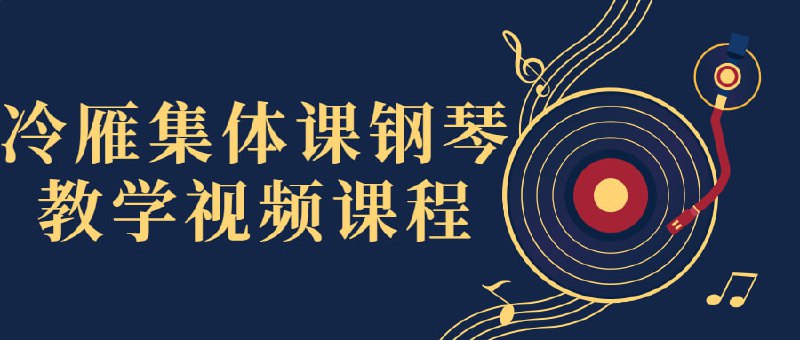 冷雁集体课钢琴
教学视频课程